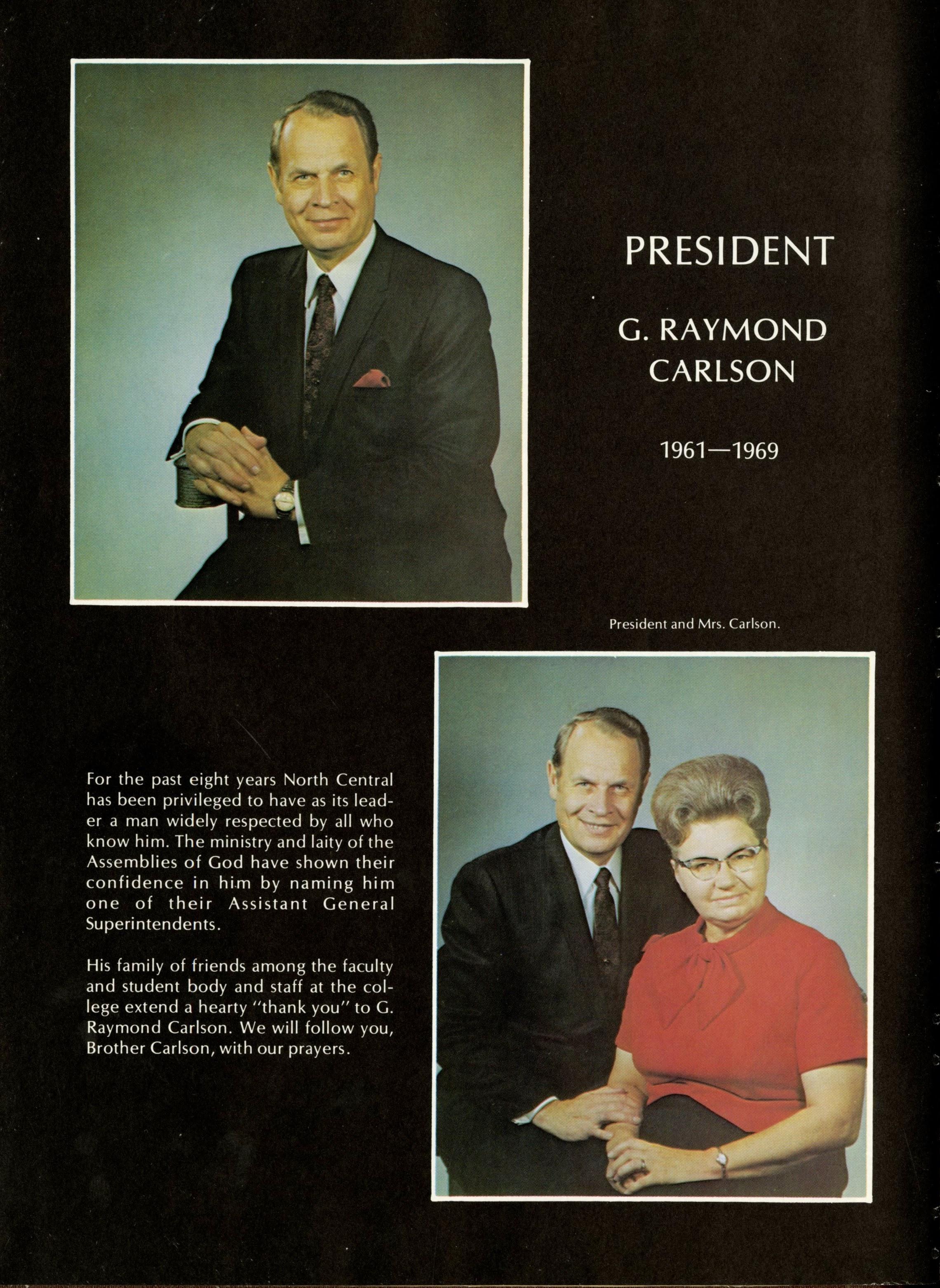 PRESIDENT

G. RAYMOND CARLSON

1961—1969

President and Mrs. Carlson.

For the past eight years North Central has been privileged to have as its leader a man widely respected by all who know him. The ministry and laity of the Assemblies of God have shown their confidence in him by naming him one of their Assistant General Superintendents.

His family of friends among the faculty and student body and staff at the college extend a hearty "thank you" to G. Raymond Carlson. We will follow you, Brother Carlson, with our prayers.